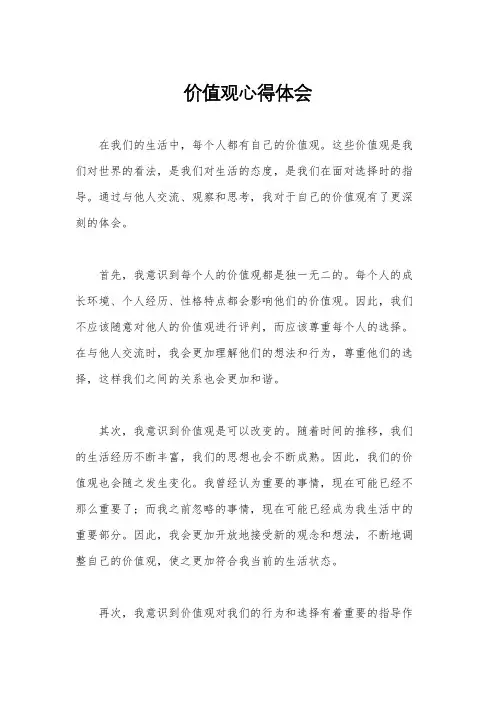 价值观心得体会

在我们的生活中，每个人都有自己的价值观。这些价值观是我们对世界的看法，是我们对生活的态度，是我们在面对选择时的指导。通过与他人交流、观察和思考，我对于自己的价值观有了更深刻的体会。

首先，我意识到每个人的价值观都是独一无二的。每个人的成长环境、个人经历、性格特点都会影响他们的价值观。因此，我们不应该随意对他人的价值观进行评判，而应该尊重每个人的选择。在与他人交流时，我会更加理解他们的想法和行为，尊重他们的选择，这样我们之间的关系也会更加和谐。

其次，我意识到价值观是可以改变的。随着时间的推移，我们的生活经历不断丰富，我们的思想也会不断成熟。因此，我们的价值观也会随之发生变化。我曾经认为重要的事情，现在可能已经不那么重要了；而我之前忽略的事情，现在可能已经成为我生活中的重要部分。因此，我会更加开放地接受新的观念和想法，不断地调整自己的价值观，使之更加符合我当前的生活状态。

再次，我意识到价值观对我们的行为和选择有着重要的指导作